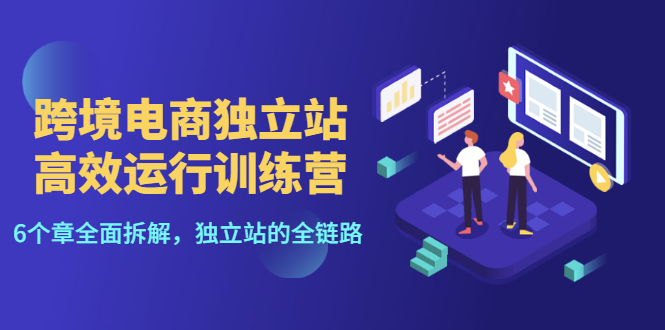 跨境电商独立站
高效运行训练营

6个章全面拆解，独立站的全链路